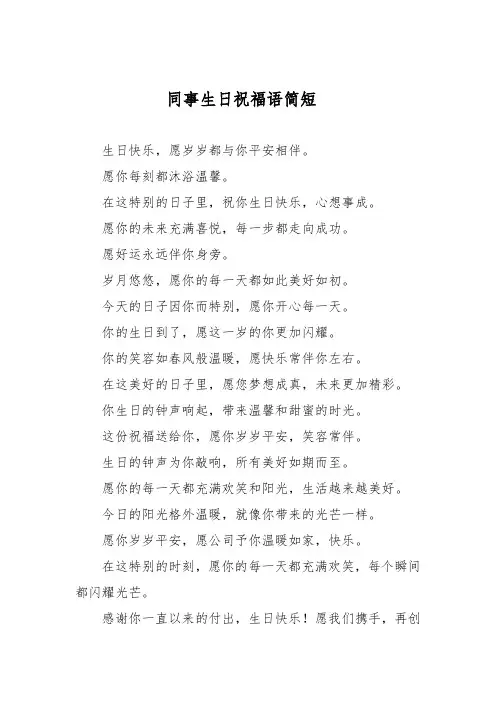 同事生日祝福语简短

生日快乐，愿岁岁都与你平安相伴。

愿你每刻都沐浴温馨。

在这特别的日子里，祝你生日快乐，心想事成。

愿你的未来充满喜悦，每一步都走向成功。

愿好运永远伴你身旁。

岁月悠悠，愿你的每一天都如此美好如初。

今天的日子因你而特别，愿你开心每一天。

你的生日到了，愿这一岁的你更加闪耀。

你的笑容如春风般温暖，愿快乐常伴你左右。

在这美好的日子里，愿您梦想成真，未来更加精彩。

你生日的钟声响起，带来温馨和甜蜜的时光。

这份祝福送给你，愿你岁岁平安，笑容常伴。

生日的钟声为你敲响，所有美好如期而至。

愿你的每一天都充满欢笑和阳光，生活越来越美好。

今日的阳光格外温暖，就像你带来的光芒一样。

愿你岁岁平安，愿公司予你温暖如家，快乐。

在这特别的时刻，愿你的每一天都充满欢笑，每个瞬间都闪耀光芒。

感谢你一直以来的付出，生日快乐！愿我们携手，再创